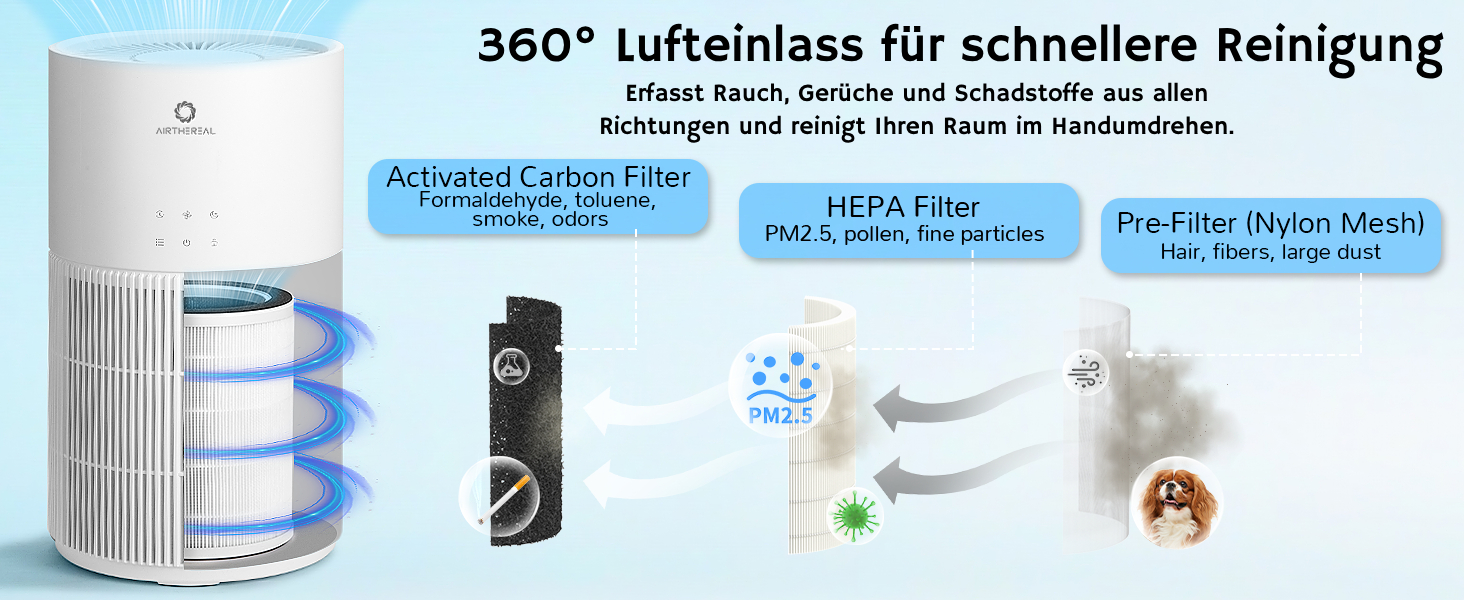 360° Lufteinlass für schnellere Reinigung

Erfasst Rauch, Gerüche und Schadstoffe aus allen Richtungen und reinigt Ihren Raum im Handumdrehen.

AIRTHEREAL

Activated Carbon Filter
Formaldehyde, toluene, smoke, odors

HEPA Filter
PM2.5, pollen, fine particles

Pre-Filter (Nylon Mesh)
Hair, fibers, large dust

PM2.5